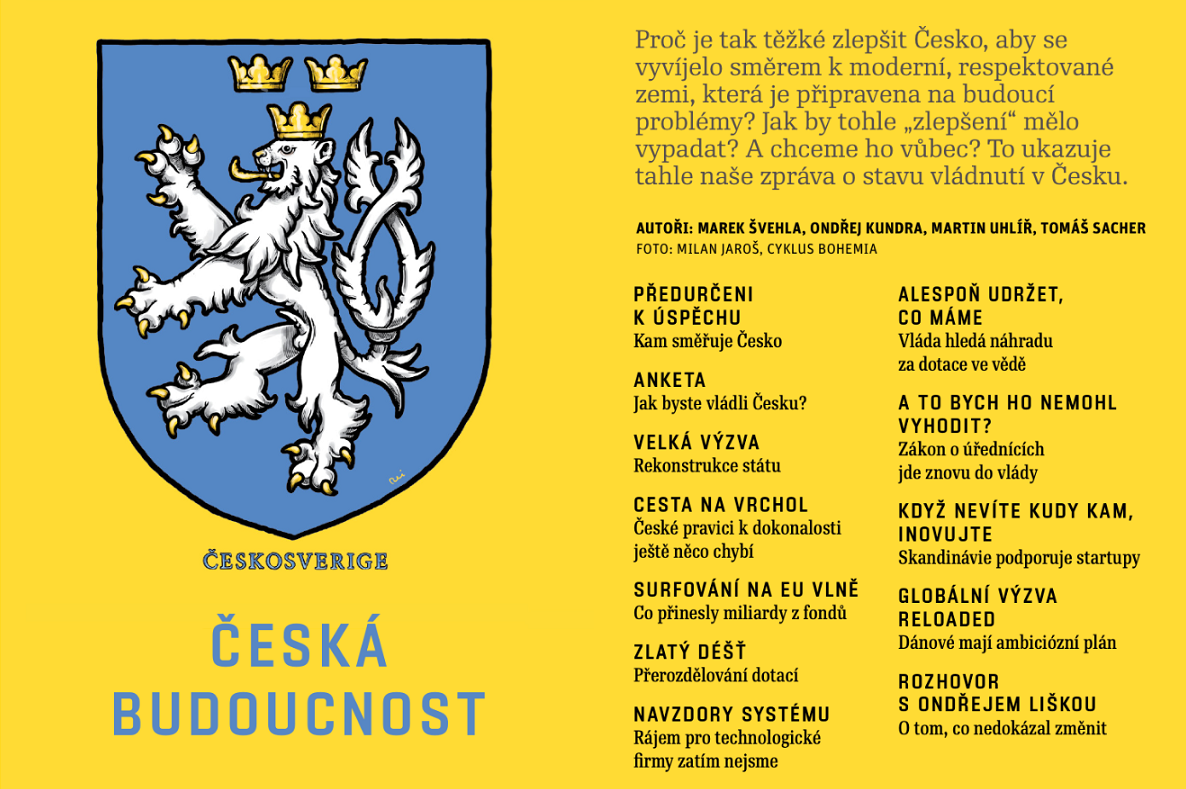 ČESKOSVERIGE

ČESKÁ BUDOUCNOST

Proč je tak těžké zlepšit Česko, aby se vyvíjelo směrem k moderní, respektované zemi, která je připravena na budoucí problémy? Jak by tohle „zlepšení“ mělo vypadat? A chceme ho vůbec? To ukazuje tahle naše zpráva o stavu vládnutí v Česku.

AUTOŘI: MAREK ŠVEHLA, ONDŘEJ KUNDRA, MARTIN UHLÍŘ, TOMÁŠ SACHER
FOTO: MILAN JAROŠ, CYKLUS BOHEMIA

PŘEDURČENI K ÚSPĚCHU
Kam směřuje Česko

ANKETA
Jak byste vládli Česku?

VELKÁ VÝZVA
Rekonstrukce státu

CESTA NA VRCHOL
České pravici k dokonalosti ještě něco chybí

SURFOVÁNÍ NA EU VLNĚ
Co přinesly miliardy z fondů

ZLATÝ DÉŠŤ
Přerozdělování dotací

NAVZDORY SYSTÉMU
Rájem pro technologické firmy zatím nejsme

ALESPOŇ UDRŽET, CO MÁME
Vláda hledá náhradu za dotace ve vědě

A TO BYCH HO NEMOHL VYHODIT?
Zákon o úřednících jde znovu do vlády

KDYŽ NEVÍTE KUDY KAM, INOVUJTE
Skandinávie podporuje startupy

GLOBÁLNÍ VÝZVA RELOADED
Dánové mají ambiciózní plán

ROZHOVOR S ONDŘEJEM LIŠKOU
O tom, co nedokázal změnit